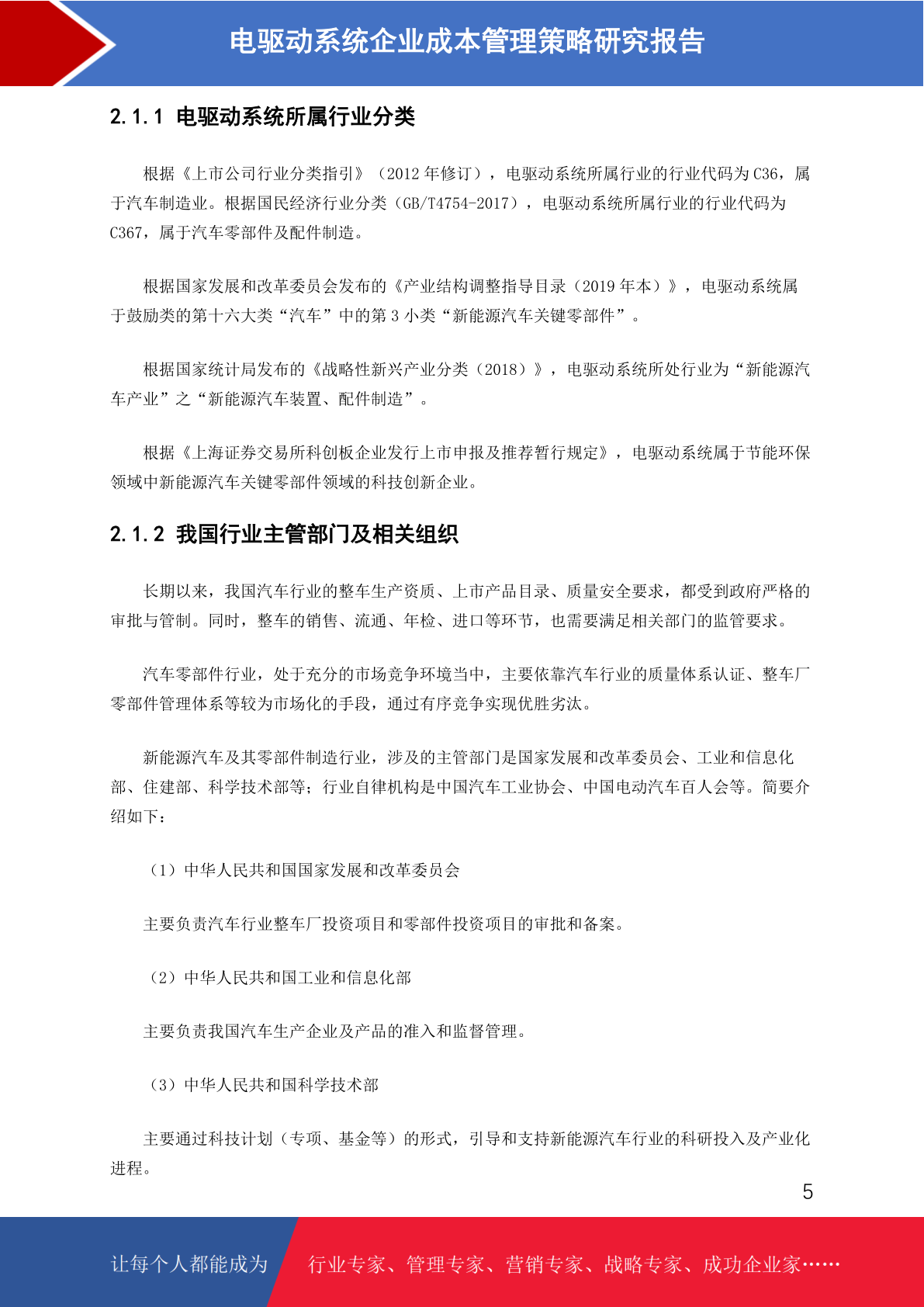 电驱动系统企业成本管理策略研究报告

2.1.1 电驱动系统所属行业分类

根据《上市公司行业分类指引》（2012 年修订），电驱动系统所属行业的行业代码为 C36，属于汽车制造业。根据国民经济行业分类（GB/T4754-2017），电驱动系统所属行业的行业代码为 C367，属于汽车零部件及配件制造。

根据国家发展和改革委员会发布的《产业结构调整指导目录（2019 年本）》，电驱动系统属于鼓励类的第十六大类“汽车”中的第 3 小类“新能源汽车关键零部件”。

根据国家统计局发布的《战略性新兴产业分类（2018）》，电驱动系统所处行业为“新能源汽车产业”之“新能源汽车装置、配件制造”。

根据《上海证券交易所科创板企业发行上市申报及推荐暂行规定》，电驱动系统属于节能环保领域中新能源汽车关键零部件领域的科技创新企业。

2.1.2 我国行业主管部门及相关组织

长期以来，我国汽车行业的整车生产资质、上市产品目录、质量安全要求，都受到政府严格的审批与管制。同时，整车的销售、流通、年检、进口等环节，也需要满足相关部门的监管要求。

汽车零部件行业，处于充分的市场竞争环境当中，主要依靠汽车行业的质量体系认证、整车厂零部件管理体系等较为市场化的手段，通过有序竞争实现优胜劣汰。

新能源汽车及其零部件制造行业，涉及的主管部门是国家发展和改革委员会、工业和信息化部、住建部、科学技术部等；行业自律机构是中国汽车工业协会、中国电动汽车百人会等。简要介绍如下：

（1）中华人民共和国国家发展和改革委员会

主要负责汽车行业整车厂投资项目和零部件投资项目的审批和备案。

（2）中华人民共和国工业和信息化部

主要负责我国汽车生产企业及产品的准入和监督管理。

（3）中华人民共和国科学技术部

主要通过科技计划（专项、基金等）的形式，引导和支持新能源汽车行业的科研投入及产业化进程。

5

让每个人都能成为 行业专家、管理专家、营销专家、战略专家、成功企业家……